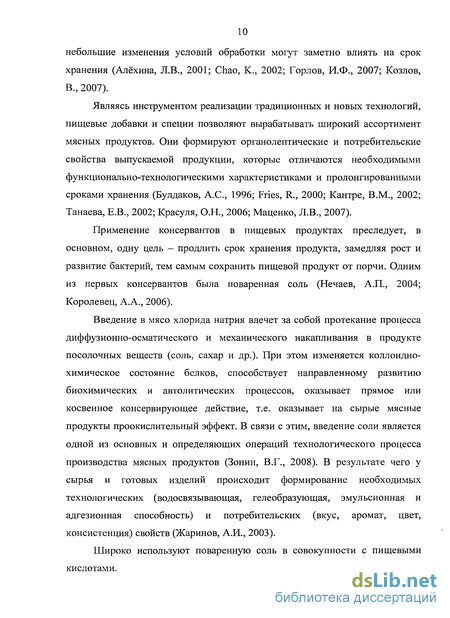 10

небольшие изменения условий обработки могут заметно влиять на срок хранения (Алёхина, Л.В., 2001; Chao, K., 2002; Горлов, И.Ф., 2007; Козлов, В., 2007).

Являясь инструментом реализации традиционных и новых технологий, пищевые добавки и специи позволяют вырабатывать широкий ассортимент мясных продуктов. Они формируют органолептические и потребительские свойства выпускаемой продукции, которые отличаются необходимыми функционально-технологическими характеристиками и пролонгированными сроками хранения (Булдаков, А.С., 1996; Fries, R., 2000; Кантре, В.М., 2002; Танаева, Е.В., 2002; Красуля, О.Н., 2006; Маценко, Л.В., 2007).

Применение консервантов в пищевых продуктах преследует, в основном, одну цель – продлить срок хранения продукта, замедляя рост и развитие бактерий, тем самым сохранить пищевой продукт от порчи. Одним из первых консервантов была поваренная соль (Нечаев, А.П., 2004; Королевец, А.А., 2006).

Введение в мясо хлорида натрия влечет за собой протекание процесса диффузионно-осматического и механического накапливания в продукте посолочных веществ (соль, сахар и др.). При этом изменяется коллоидно-химическое состояние белков, способствует направленному развитию биохимических и автолитических процессов, оказывает прямое или косвенное консервирующее действие, т.е. оказывает на сырые мясные продукты проокислительный эффект. В связи с этим, введение соли является одной из основных и определяющих операций технологического процесса производства мясных продуктов (Зонин, В.Г., 2008). В результате чего у сырья и готовых изделий происходит формирование необходимых технологических (водосвязывающая, гелеобразующая, эмульсионная и адгезионная способность) и потребительских (вкус, аромат, цвет, консистенция) свойств (Жаринов, А.И., 2003).

Широко используют поваренную соль в совокупности с пищевыми кислотами.

dsLib.net
библиотека диссертаций